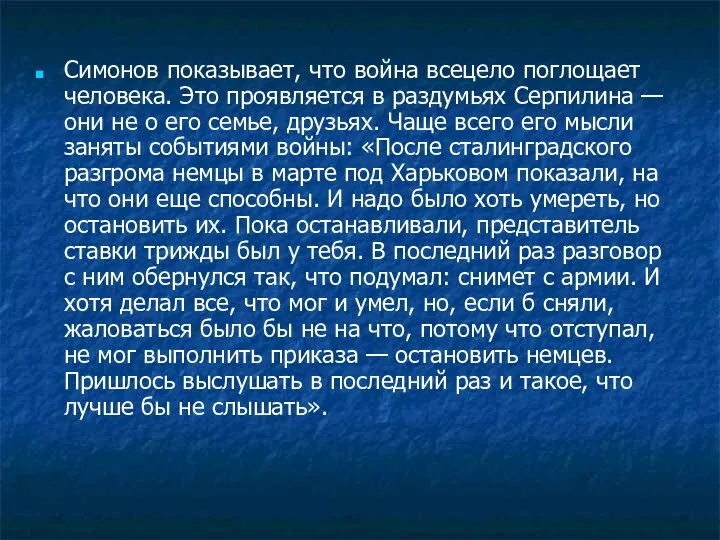 Симонов показывает, что война всецело поглощает человека. Это проявляется в раздумьях Серпилина — они не о его семье, друзьях. Чаще всего его мысли заняты событиями войны: «После сталинградского разгрома немцы в марте под Харьковом показали, на что они еще способны. И надо было хоть умереть, но остановить их. Пока останавливали, представитель ставки трижды был у тебя. В последний раз разговор с ним обернулся так, что подумал: снимет с армии. И хотя делал все, что мог и умел, но, если б сняли, жаловаться было бы не на что, потому что отступал, не мог выполнить приказа — остановить немцев. Пришлось выслушать в последний раз и такое, что лучше бы не слышать».